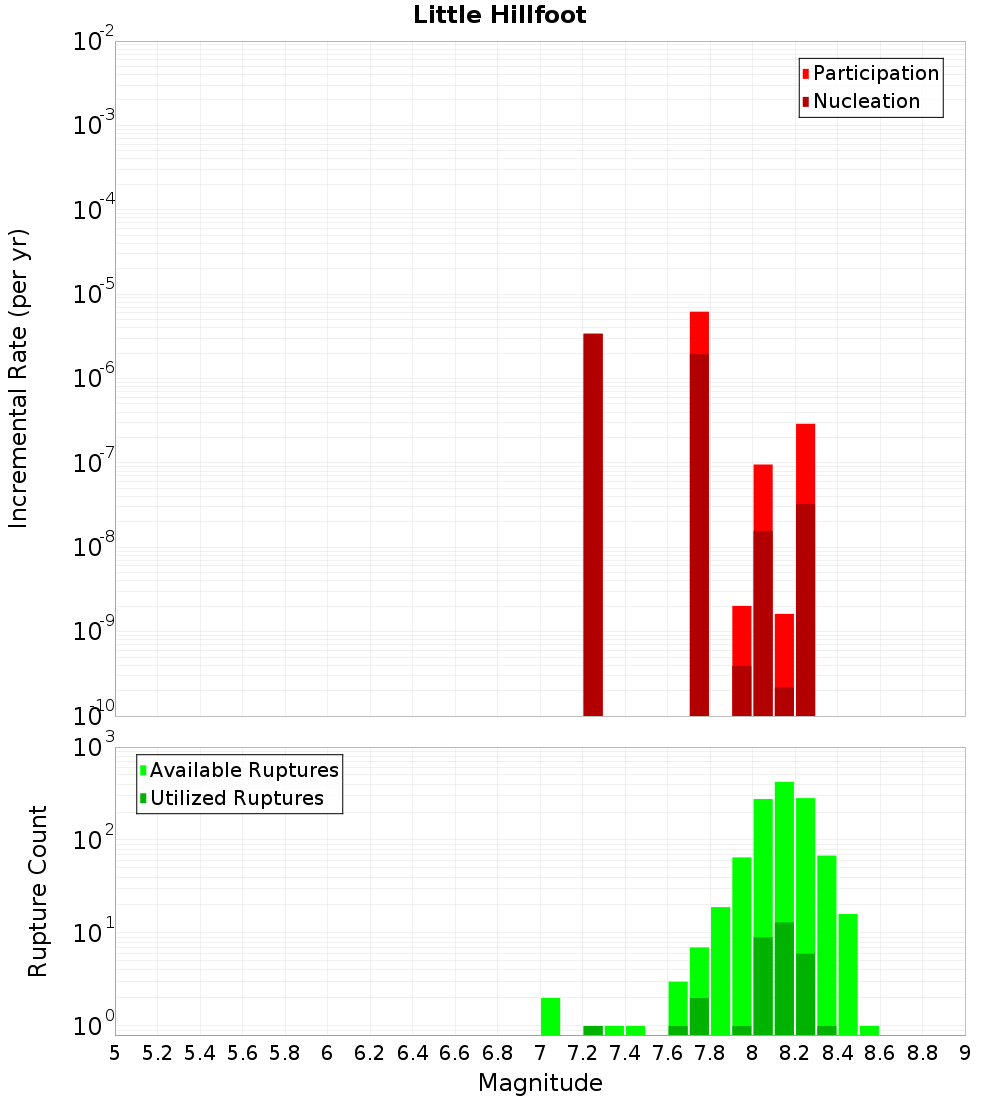 Little Hillfoot

Participation
Nucleation

Incremental Rate (per yr)

$10^{-2}$
$10^{-3}$
$10^{-4}$
$10^{-5}$
$10^{-6}$
$10^{-7}$
$10^{-8}$
$10^{-9}$
$10^{-10}$

Available Ruptures
Utilized Ruptures

Rupture Count

$10^{3}$
$10^{2}$
$10^{1}$
$10^{0}$

5 5.2 5.4 5.6 5.8 6 6.2 6.4 6.6 6.8 7 7.2 7.4 7.6 7.8 8 8.2 8.4 8.6 8.8 9

Magnitude